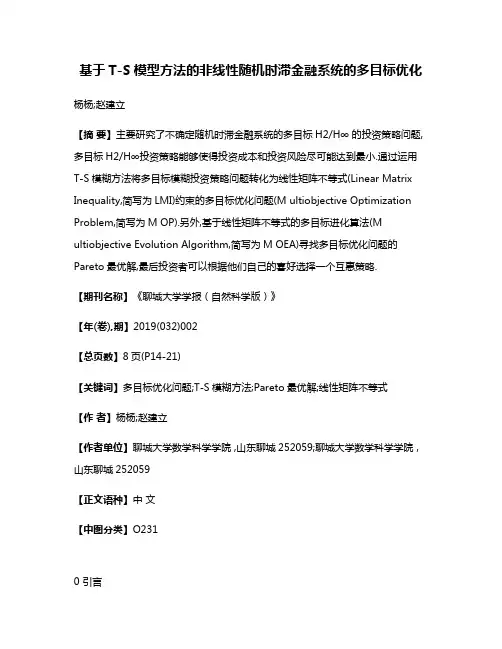 基于 T-S 模型方法的非线性随机时滞金融系统的多目标优化

杨杨;赵建立

【摘 要】主要研究了不确定随机时滞金融系统的多目标 H2/H∞ 的投资策略问题,多目标 H2/H∞投资策略能够使得投资成本和投资风险尽可能达到最小.通过运用 T-S 模糊方法将多目标模糊投资策略问题转化为线性矩阵不等式(Linear Matrix Inequality,简写为 LMI)约束的多目标优化问题(M ultiobjective Optimization Problem,简写为 M OP).另外,基于线性矩阵不等式的多目标进化算法(M ultiobjective Evolution Algorithm,简写为 M OEA)寻找多目标优化问题的 Pareto 最优解,最后投资者可以根据他们自己的喜好选择一个互惠策略.

【期刊名称】《聊城大学学报(自然科学版)》

【年(卷),期】2019(032)002

【总页数】8 页(P14-21)

【关键词】多目标优化问题;T-S 模糊方法;Pareto 最优解;线性矩阵不等式

【作 者】杨杨;赵建立

【作者单位】聊城大学数学科学学院 ,山东聊城 252059;聊城大学数学科学学院 ,山东聊城 252059

【正文语种】中 文

【中图分类】O231

0 引言